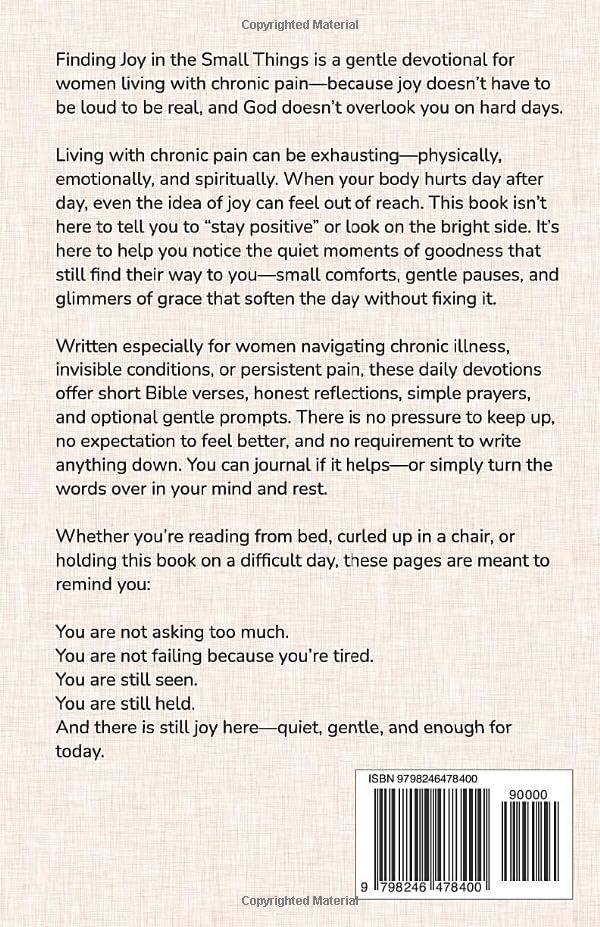 Copyrighted Material

Finding Joy in the Small Things is a gentle devotional for women living with chronic pain—because joy doesn't have to be loud to be real, and God doesn't overlook you on hard days.

Living with chronic pain can be exhausting—physically, emotionally, and spiritually. When your body hurts day after day, even the idea of joy can feel out of reach. This book isn't here to tell you to "stay positive" or look on the bright side. It's here to help you notice the quiet moments of goodness that still find their way to you—small comforts, gentle pauses, and glimmers of grace that soften the day without fixing it.

Written especially for women navigating chronic illness, invisible conditions, or persistent pain, these daily devotions offer short Bible verses, honest reflections, simple prayers, and optional gentle prompts. There is no pressure to keep up, no expectation to feel better, and no requirement to write anything down. You can journal if it helps—or simply turn the words over in your mind and rest.

Whether you're reading from bed, curled up in a chair, or holding this book on a difficult day, these pages are meant to remind you:

You are not asking too much.
You are not failing because you're tired.
You are still seen.
You are still held.
And there is still joy here—quiet, gentle, and enough for today.

ISBN 9798246478400

90000

9 798246 478400

Copyrighted Material